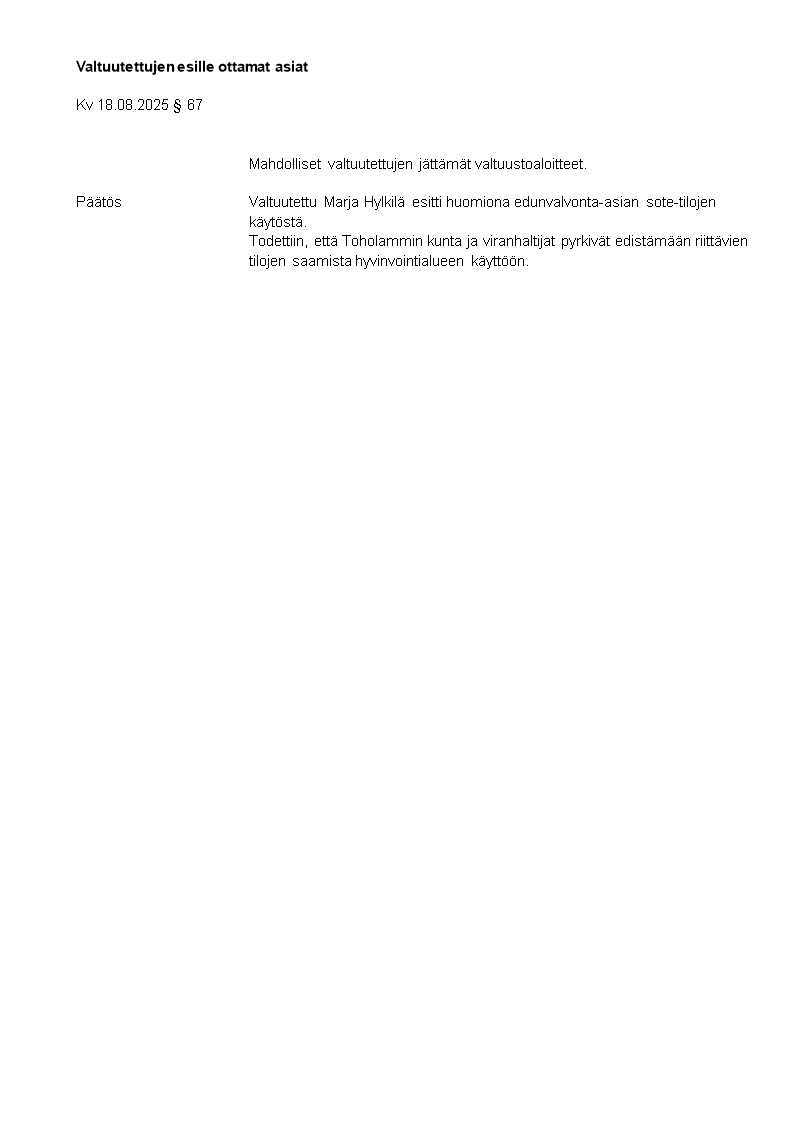 Valtuutettujen esille ottamat asiat

Kv 18.08.2025 § 67

Mahdolliset valtuutettujen jättämät valtuustoaloitteet.

Päätös

Valtuutettu Marja Hylkilä esitti huomiona edunvalvonta-asian sote-tilojen käytöstä.
Todettiin, että Toholammin kunta ja viranhaltijat pyrkivät edistämään riittävien tilojen saamista hyvinvointialueen käyttöön.